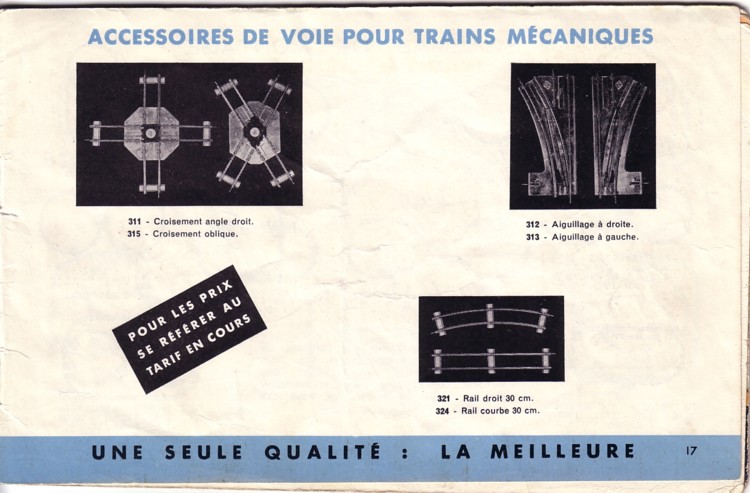 ACCESSOIRES DE VOIE POUR TRAINS MÉCANIQUES

311 - Croisement angle droit.
315 - Croisement oblique.

312 - Aiguillage à droite.
313 - Aiguillage à gauche.

POUR LES PRIX SE RÉFÉRER AU TARIF EN COURS

321 - Rail droit 30 cm.
324 - Rail courbe 30 cm.

UNE SEULE QUALITÉ : LA MEILLEURE

17